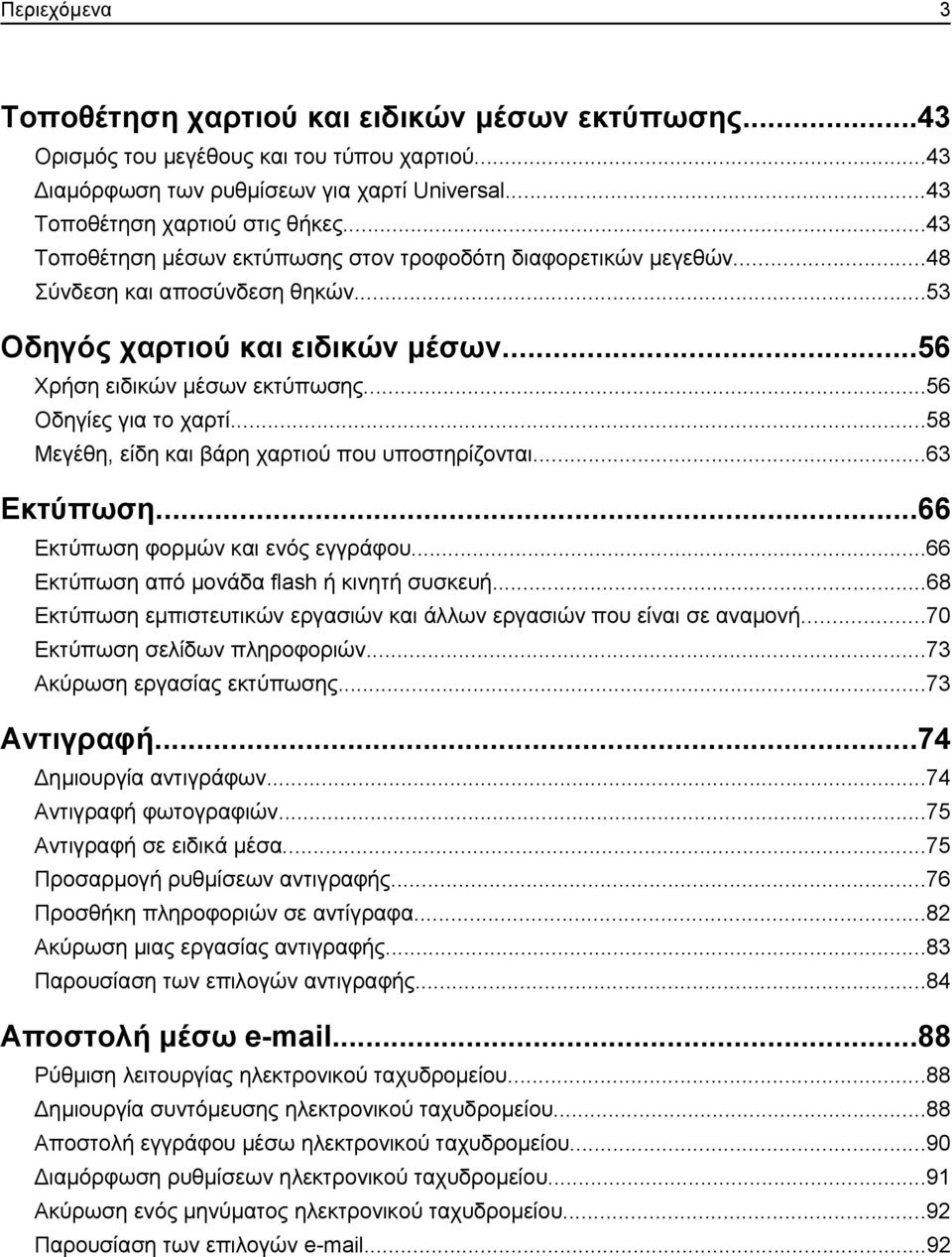 Περιεχόμενα 3

Τοποθέτηση χαρτιού και ειδικών μέσων εκτύπωσης...43
Ορισμός του μεγέθους και του τύπου χαρτιού...43
Διαμόρφωση των ρυθμίσεων για χαρτί Universal...43
Τοποθέτηση χαρτιού στις θήκες...43
Τοποθέτηση μέσων εκτύπωσης στον τροφοδότη διαφορετικών μεγεθών...48
Σύνδεση και αποσύνδεση θηκών...53

Οδηγός χαρτιού και ειδικών μέσων...56
Χρήση ειδικών μέσων εκτύπωσης...56
Οδηγίες για το χαρτί...58
Μεγέθη, είδη και βάρη χαρτιού που υποστηρίζονται...63

Εκτύπωση...66
Εκτύπωση φορμών και ενός εγγράφου...66
Εκτύπωση από μονάδα flash ή κινητή συσκευή...68
Εκτύπωση εμπιστευτικών εργασιών και άλλων εργασιών που είναι σε αναμονή...70
Εκτύπωση σελίδων πληροφοριών...73
Ακύρωση εργασίας εκτύπωσης...73

Αντιγραφή...74
Δημιουργία αντιγράφων...74
Αντιγραφή φωτογραφιών...75
Αντιγραφή σε ειδικά μέσα...75
Προσαρμογή ρυθμίσεων αντιγραφής...76
Προσθήκη πληροφοριών σε αντίγραφα...82
Ακύρωση μιας εργασίας αντιγραφής...83
Παρουσίαση των επιλογών αντιγραφής...84

Αποστολή μέσω e-mail...88
Ρύθμιση λειτουργίας ηλεκτρονικού ταχυδρομείου...88
Δημιουργία συντόμευσης ηλεκτρονικού ταχυδρομείου...88
Αποστολή εγγράφου μέσω ηλεκτρονικού ταχυδρομείου...90
Διαμόρφωση ρυθμίσεων ηλεκτρονικού ταχυδρομείου...91
Ακύρωση ενός μηνύματος ηλεκτρονικού ταχυδρομείου...92
Παρουσίαση των επιλογών e-mail...92